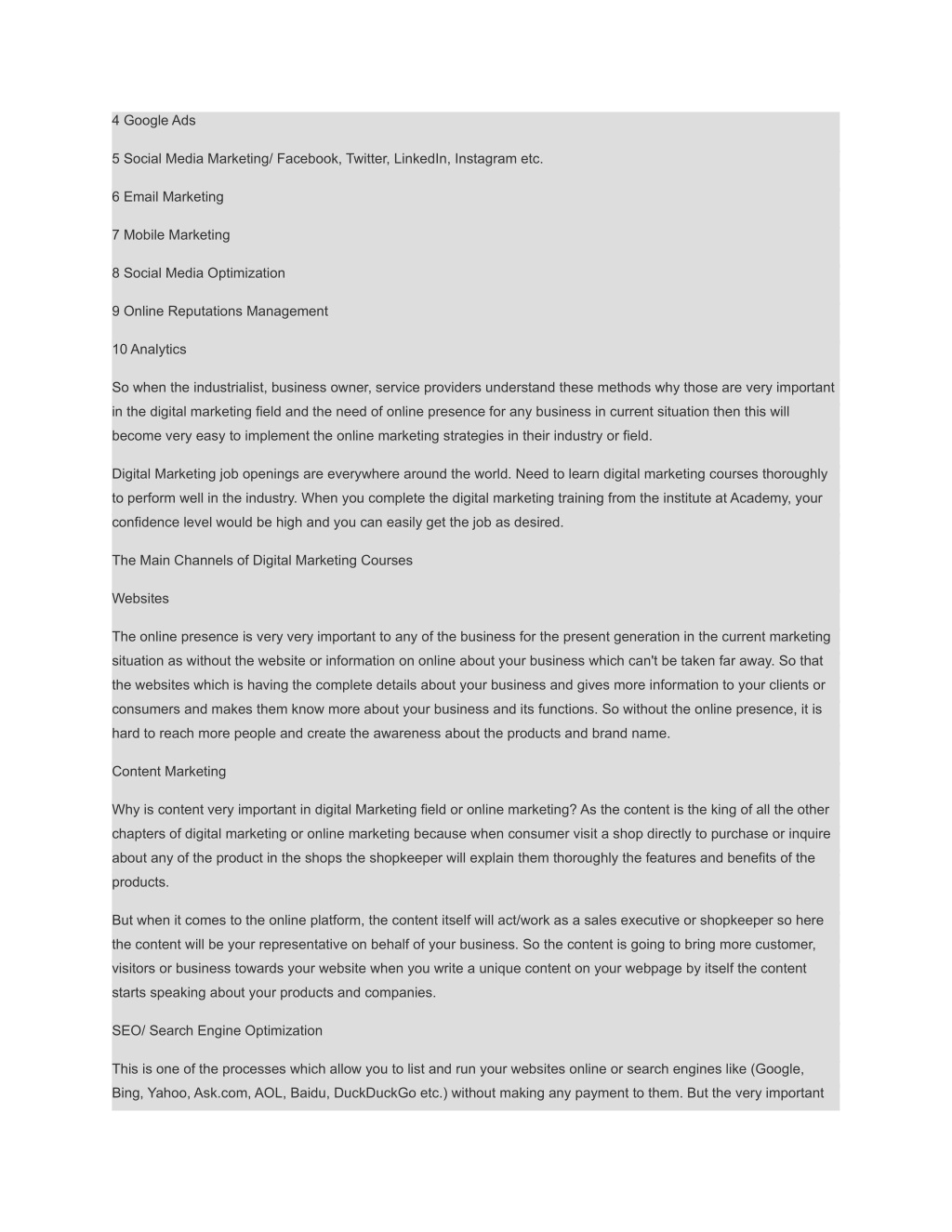 4 Google Ads

5 Social Media Marketing/ Facebook, Twitter, LinkedIn, Instagram etc.

6 Email Marketing

7 Mobile Marketing

8 Social Media Optimization

9 Online Reputations Management

10 Analytics

So when the industrialist, business owner, service providers understand these methods why those are very important in the digital marketing field and the need of online presence for any business in current situation then this will become very easy to implement the online marketing strategies in their industry or field.

Digital Marketing job openings are everywhere around the world. Need to learn digital marketing courses thoroughly to perform well in the industry. When you complete the digital marketing training from the institute at Academy, your confidence level would be high and you can easily get the job as desired.

The Main Channels of Digital Marketing Courses

Websites

The online presence is very very important to any of the business for the present generation in the current marketing situation as without the website or information on online about your business which can't be taken far away. So that the websites which is having the complete details about your business and gives more information to your clients or consumers and makes them know more about your business and its functions. So without the online presence, it is hard to reach more people and create the awareness about the products and brand name.

Content Marketing

Why is content very important in digital Marketing field or online marketing? As the content is the king of all the other chapters of digital marketing or online marketing because when consumer visit a shop directly to purchase or inquire about any of the product in the shops the shopkeeper will explain them thoroughly the features and benefits of the products.

But when it comes to the online platform, the content itself will act/work as a sales executive or shopkeeper so here the content will be your representative on behalf of your business. So the content is going to bring more customer, visitors or business towards your website when you write a unique content on your webpage by itself the content starts speaking about your products and companies.

SEO/ Search Engine Optimization

This is one of the processes which allow you to list and run your websites online or search engines like (Google, Bing, Yahoo, Ask.com, AOL, Baidu, DuckDuckGo etc.) without making any payment to them. But the very important